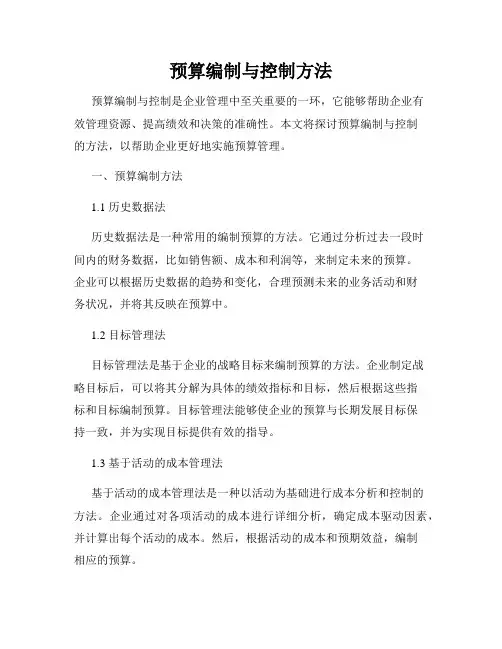 预算编制与控制方法

预算编制与控制是企业管理中至关重要的一环，它能够帮助企业有效管理资源、提高绩效和决策的准确性。本文将探讨预算编制与控制的方法，以帮助企业更好地实施预算管理。

一、预算编制方法

1.1 历史数据法

历史数据法是一种常用的编制预算的方法。它通过分析过去一段时间内的财务数据，比如销售额、成本和利润等，来制定未来的预算。企业可以根据历史数据的趋势和变化，合理预测未来的业务活动和财务状况，并将其反映在预算中。

1.2 目标管理法

目标管理法是基于企业的战略目标来编制预算的方法。企业制定战略目标后，可以将其分解为具体的绩效指标和目标，然后根据这些指标和目标编制预算。目标管理法能够使企业的预算与长期发展目标保持一致，并为实现目标提供有效的指导。

1.3 基于活动的成本管理法

基于活动的成本管理法是一种以活动为基础进行成本分析和控制的方法。企业通过对各项活动的成本进行详细分析，确定成本驱动因素，并计算出每个活动的成本。然后，根据活动的成本和预期效益，编制相应的预算。